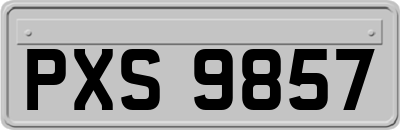 PXS 9857